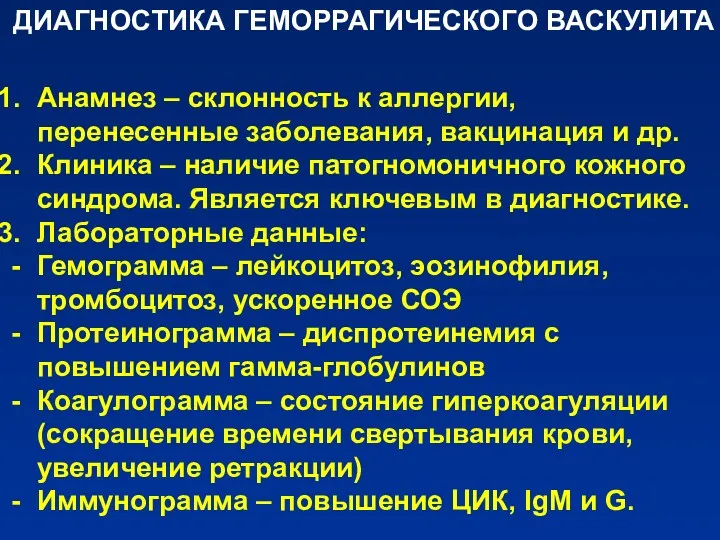 ДИАГНОСТИКА ГЕМОРРАГИЧЕСКОГО ВАСКУЛИТА

1. Анамнез – склонность к аллергии, перенесенные заболевания, вакцинация и др.
2. Клиника – наличие патогномоничного кожного синдрома. Является ключевым в диагностике.
3. Лабораторные данные:
- Гемограмма – лейкоцитоз, эозинофилия, тромбоцитоз, ускоренное СОЭ
- Протеинограмма – диспротеинемия с повышением гамма-глобулинов
- Коагулограмма – состояние гиперкоагуляции (сокращение времени свертывания крови, увеличение ретракции)
- Иммунограмма – повышение ЦИК, IgM и G.